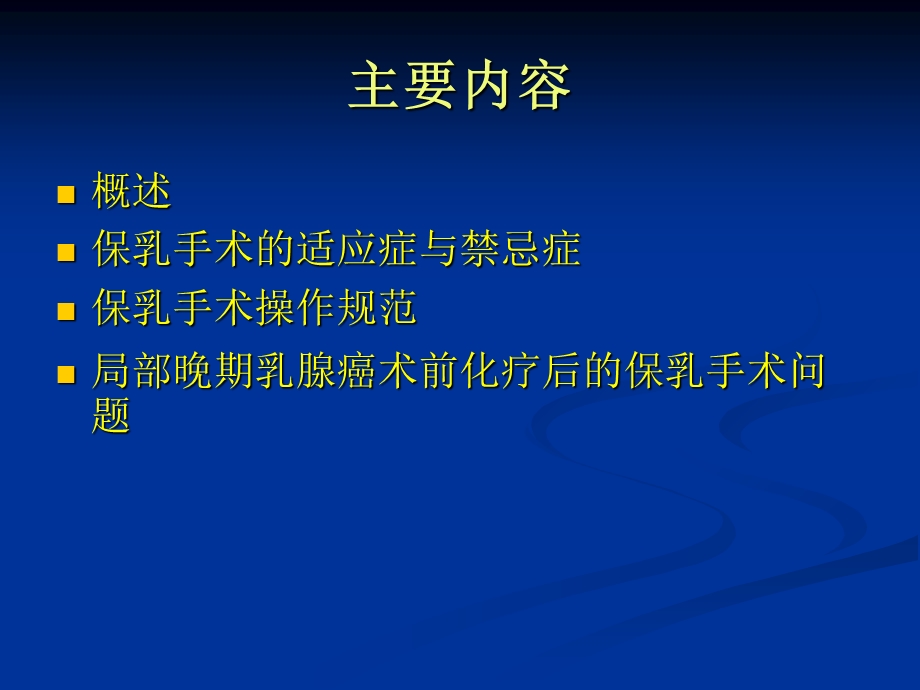 主要内容

- 概述
- 保乳手术的适应症与禁忌症
- 保乳手术操作规范
- 局部晚期乳腺癌术前化疗后的保乳手术问题